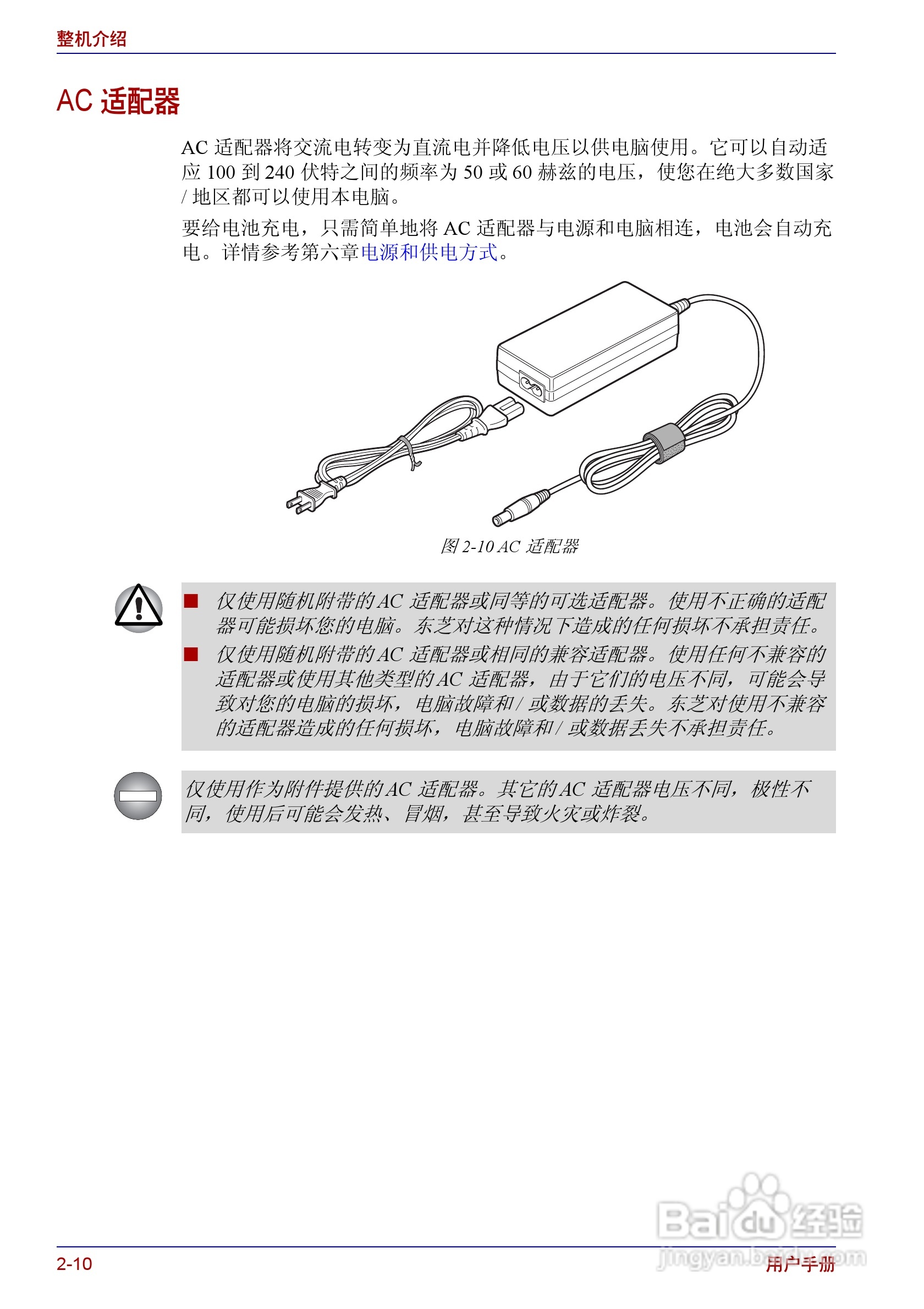 整机介绍

AC 适配器

AC 适配器将交流电转变为直流电并降低电压以供电脑使用。它可以自动适应 100 到 240 伏特之间的频率为 50 或 60 赫兹的电压，使您在绝大多数国家 / 地区都可以使用本电脑。

要给电池充电，只需简单地将 AC 适配器与电源和电脑相连，电池会自动充电。详情参考第六章电源和供电方式。

图 2-10 AC 适配器

■ 仅使用随机附带的 AC 适配器或同等的可选适配器。使用不正确的适配器可能损坏您的电脑。东芝对这种情况下造成的任何损坏不承担责任。

■ 仅使用随机附带的 AC 适配器或相同的兼容适配器。使用任何不兼容的适配器或使用其他类型的 AC 适配器，由于它们的电压不同，可能会导致对您的电脑的损坏，电脑故障和 / 或数据的丢失。东芝对使用不兼容的适配器造成的任何损坏，电脑故障和 / 或数据丢失不承担责任。

仅使用作为附件提供的 AC 适配器。其它的 AC 适配器电压不同，极性不同，使用后可能会发热、冒烟，甚至导致火灾或炸裂。

Baidu 经验
jingyan.baidu.com

2-10

用户手册